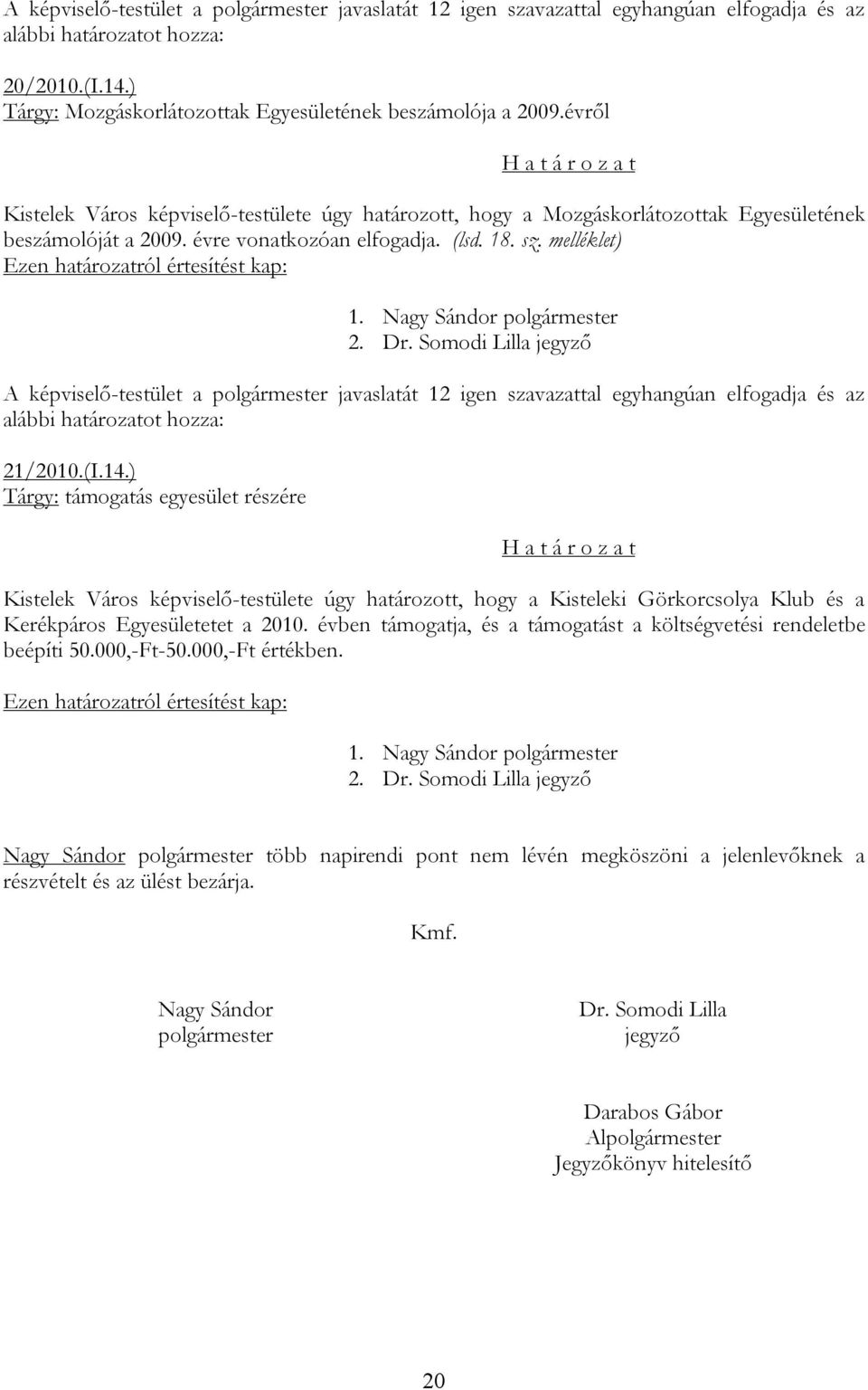 A képviselő-testület a polgármester javaslatát 12 igen szavazattal egyhangúan elfogadja és az alábbi határozatot hozza:

20/2010.(I.14.)
Tárgy: Mozgáskorlátozottak Egyesületének beszámolója a 2009.évről

H a t á r o z a t

Kistelek Város képviselő-testülete úgy határozott, hogy a Mozgáskorlátozottak Egyesületének beszámolóját a 2009. évre vonatkozóan elfogadja. (lsd. 18. sz. melléklet)
Ezen határozatról értesítést kap:

1. Nagy Sándor polgármester
2. Dr. Somodi Lilla jegyző

A képviselő-testület a polgármester javaslatát 12 igen szavazattal egyhangúan elfogadja és az alábbi határozatot hozza:

21/2010.(I.14.)
Tárgy: támogatás egyesület részére

H a t á r o z a t

Kistelek Város képviselő-testülete úgy határozott, hogy a Kisteleki Görkorcsolya Klub és a Kerékpáros Egyesületetet a 2010. évben támogatja, és a támogatást a költségvetési rendeletbe beépíti 50.000,-Ft-50.000,-Ft értékben.

Ezen határozatról értesítést kap:

1. Nagy Sándor polgármester
2. Dr. Somodi Lilla jegyző

Nagy Sándor polgármester több napirendi pont nem lévén megköszöni a jelenlevőknek a részvételt és az ülést bezárja.

Kmf.

Nagy Sándor
polgármester

Dr. Somodi Lilla
jegyző

Darabos Gábor
Alpolgármester
Jegyzőkönyv hitelesítő

20